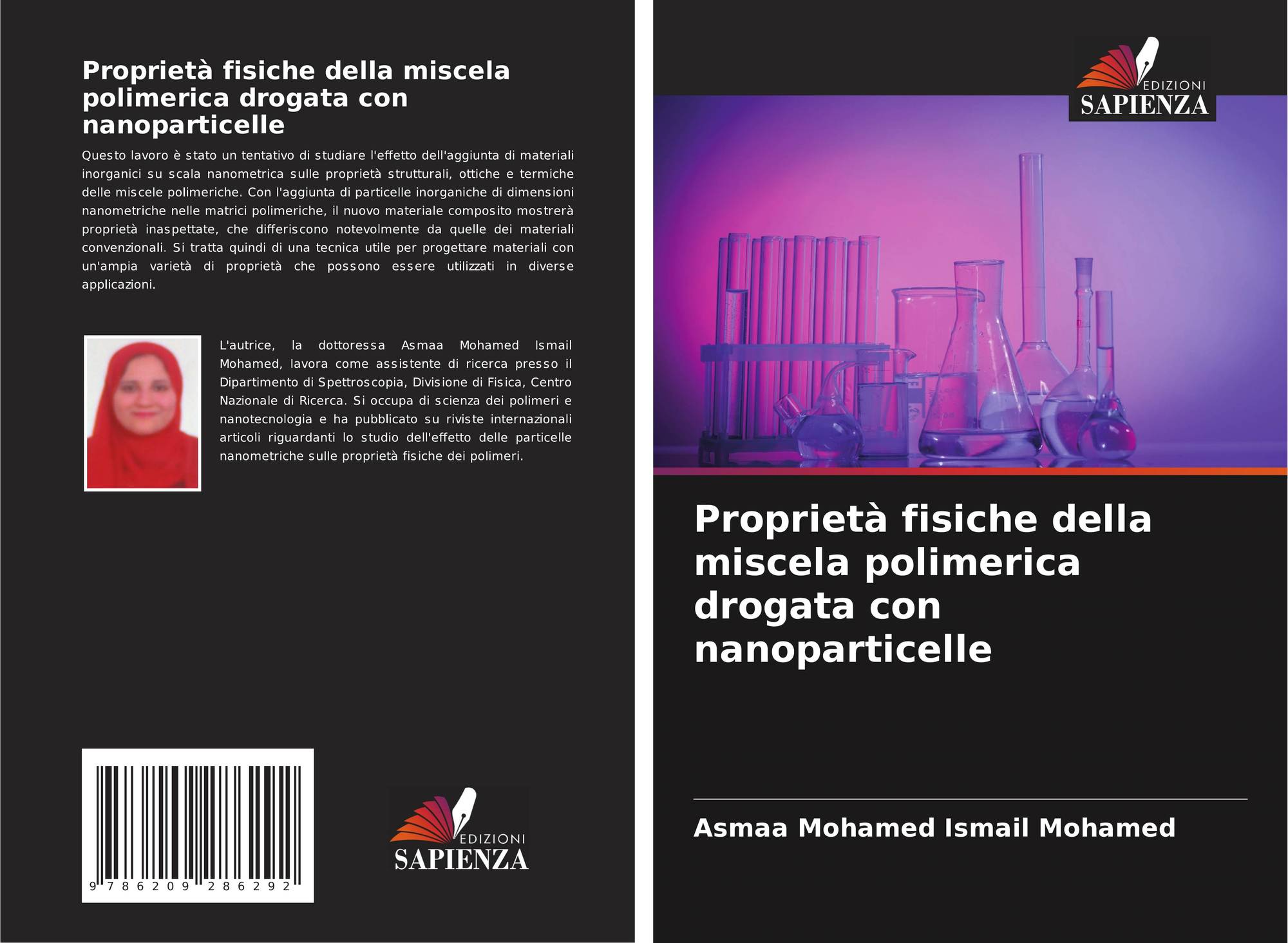 Proprietà fisiche della miscela polimerica drogata con nanoparticelle

Questo lavoro è stato un tentativo di studiare l'effetto dell'aggiunta di materiali inorganici su scala nanometrica sulle proprietà strutturali, ottiche e termiche delle miscele polimeriche. Con l'aggiunta di particelle inorganiche di dimensioni nanometriche nelle matrici polimeriche, il nuovo materiale composito mostrerà proprietà inaspettate, che differiscono notevolmente da quelle dei materiali convenzionali. Si tratta quindi di una tecnica utile per progettare materiali con un'ampia varietà di proprietà che possono essere utilizzati in diverse applicazioni.

L'autrice, la dottoressa Asmaa Mohamed Ismail Mohamed, lavora come assistente di ricerca presso il Dipartimento di Spettroscopia, Divisione di Fisica, Centro Nazionale di Ricerca. Si occupa di scienza dei polimeri e nanotecnologia e ha pubblicato su riviste internazionali articoli riguardanti lo studio dell'effetto delle particelle nanometriche sulle proprietà fisiche dei polimeri.

9 786209 286292

EDIZIONI
SAPIENZA

EDIZIONI
SAPIENZA

Proprietà fisiche della miscela polimerica drogata con nanoparticelle

Asmaa Mohamed Ismail Mohamed